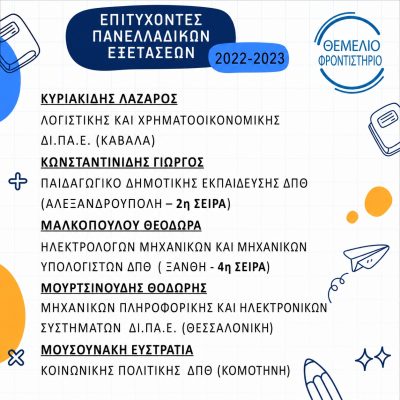 ΕΠΙΤΥΧΟΝΤΕΣ ΠΑΝΕΛΛΑΔΙΚΩΝ ΕΞΕΤΑΣΕΩΝ

2022-2023

ΘΕΜΕΛΙΟ ΦΡΟΝΤΙΣΤΗΡΙΟ

ΚΥΡΙΑΚΙΔΗΣ ΛΑΖΑΡΟΣ
ΛΟΓΙΣΤΙΚΗΣ ΚΑΙ ΧΡΗΜΑΤΟΟΙΚΟΝΟΜΙΚΗΣ ΔΙ.ΠΑ.Ε. (ΚΑΒΑΛΑ)

ΚΩΝΣΤΑΝΤΙΝΙΔΗΣ ΓΙΩΡΓΟΣ
ΠΑΙΔΑΓΩΓΙΚΟ ΔΗΜΟΤΙΚΗΣ ΕΚΠΑΙΔΕΥΣΗΣ ΔΠΘ (ΑΛΕΞΑΝΔΡΟΥΠΟΛΗ – 2η ΣΕΙΡΑ)

ΜΑΛΚΟΠΟΥΛΟΥ ΘΕΟΔΩΡΑ
ΗΛΕΚΤΡΟΛΟΓΩΝ ΜΗΧΑΝΙΚΩΝ ΚΑΙ ΜΗΧΑΝΙΚΩΝ ΥΠΟΛΟΓΙΣΤΩΝ ΔΠΘ ( ΞΑΝΘΗ - 4η ΣΕΙΡΑ)

ΜΟΥΡΤΣΙΝΟΥΔΗΣ ΘΟΔΩΡΗΣ
ΜΗΧΑΝΙΚΩΝ ΠΛΗΡΟΦΟΡΙΚΗΣ ΚΑΙ ΗΛΕΚΤΡΟΝΙΚΩΝ ΣΥΣΤΗΜΑΤΩΝ ΔΙ.ΠΑ.Ε. (ΘΕΣΣΑΛΟΝΙΚΗ)

ΜΟΥΣΟΥΝΑΚΗ ΕΥΣΤΡΑΤΙΑ
ΚΟΙΝΩΝΙΚΗΣ ΠΟΛΙΤΙΚΗΣ ΔΠΘ (ΚΟΜΟΤΗΝΗ)